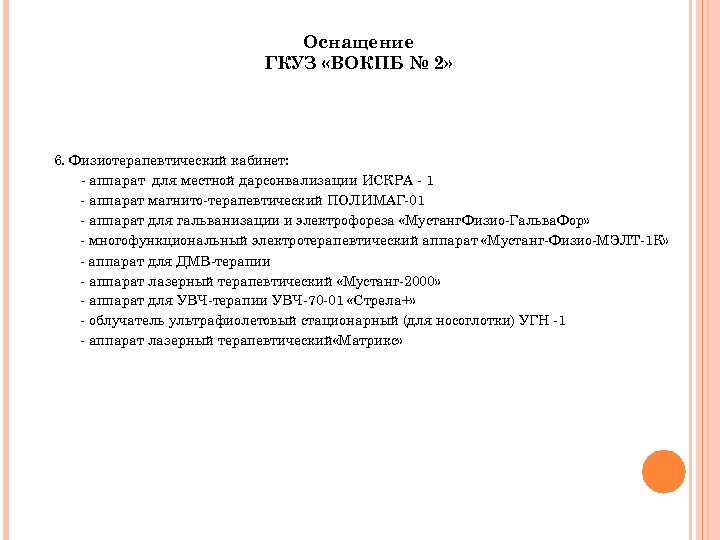 Оснащение
ГКУЗ «ВОКПБ № 2»

6. Физиотерапевтический кабинет:
- аппарат для местной дарсонвализации ИСКРА - 1
- аппарат магнито-терапевтический ПОЛИМАГ-01
- аппарат для гальванизации и электрофореза «МустангФизио-ГальваФор»
- многофункциональный электротерапевтический аппарат «Мустанг-Физио-МЭЛТ-1К»
- аппарат для ДМВ-терапии
- аппарат лазерный терапевтический «Мустанг-2000»
- аппарат для УВЧ-терапии УВЧ-70-01 «Стрела+»
- облучатель ультрафиолетовый стационарный (для носоглотки) УГН -1
- аппарат лазерный терапевтический«Матрикс»